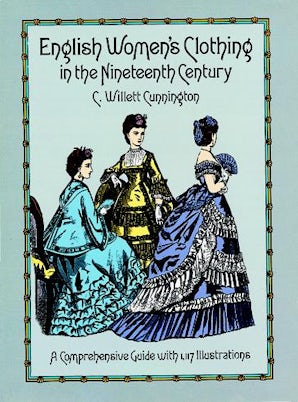 English Women's Clothing in the Nineteenth Century

C. Willett Cunnington

A Comprehensive Guide with 1,117 Illustrations